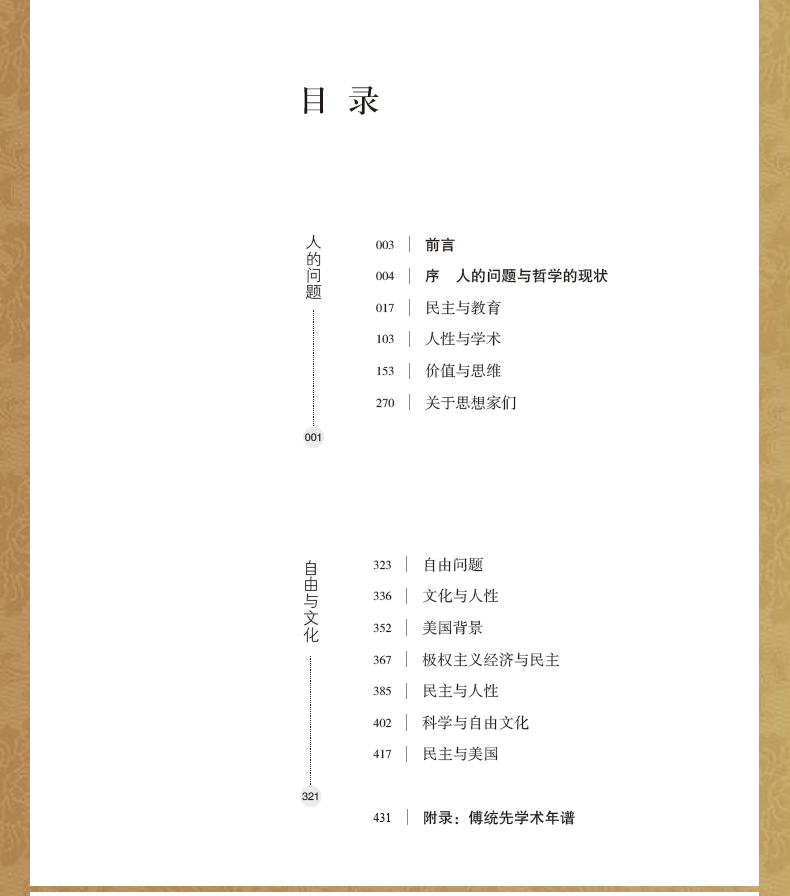 目 录

人的问题

001

003 | 前言
004 | 序　人的问题与哲学的现状
017 | 民主与教育
103 | 人性与学术
153 | 价值与思维
270 | 关于思想家们

自由与文化

321

323 | 自由问题
336 | 文化与人性
352 | 美国背景
367 | 极权主义经济与民主
385 | 民主与人性
402 | 科学与自由文化
417 | 民主与美国

431 | 附录：傅统先学术年谱